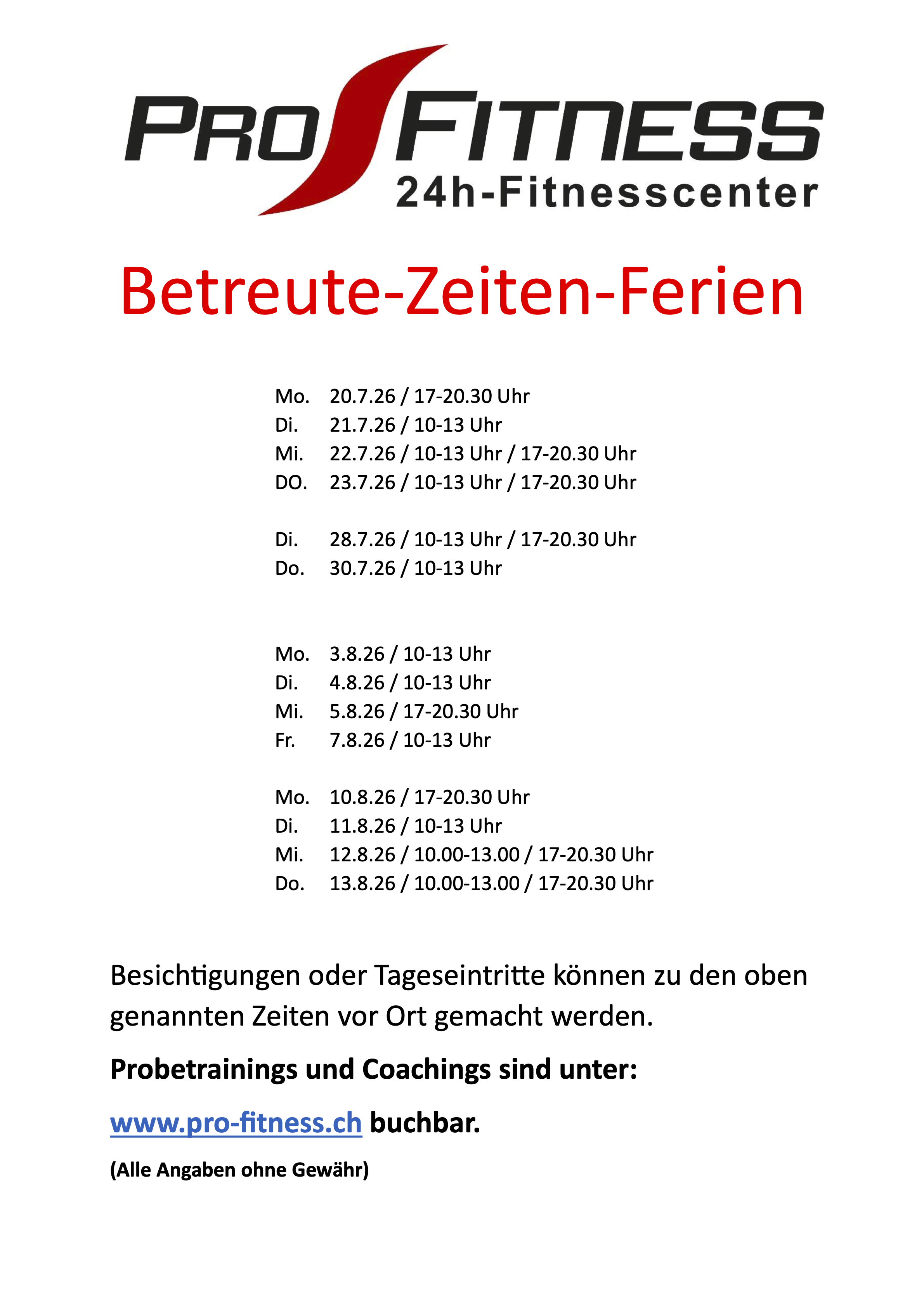 PRO FITNESS
24h-Fitnesscenter

Betreute-Zeiten-Ferien

Mo. 20.7.26 / 17-20.30 Uhr
Di. 21.7.26 / 10-13 Uhr
Mi. 22.7.26 / 10-13 Uhr / 17-20.30 Uhr
DO. 23.7.26 / 10-13 Uhr / 17-20.30 Uhr

Di. 28.7.26 / 10-13 Uhr / 17-20.30 Uhr
Do. 30.7.26 / 10-13 Uhr

Mo. 3.8.26 / 10-13 Uhr
Di. 4.8.26 / 10-13 Uhr
Mi. 5.8.26 / 17-20.30 Uhr
Fr. 7.8.26 / 10-13 Uhr

Mo. 10.8.26 / 17-20.30 Uhr
Di. 11.8.26 / 10-13 Uhr
Mi. 12.8.26 / 10.00-13.00 / 17-20.30 Uhr
Do. 13.8.26 / 10.00-13.00 / 17-20.30 Uhr

Besichtigungen oder Tageseintritte können zu den oben genannten Zeiten vor Ort gemacht werden.

Probetrainings und Coachings sind unter:

www.pro-fitness.ch buchbar.

(Alle Angaben ohne Gewähr)